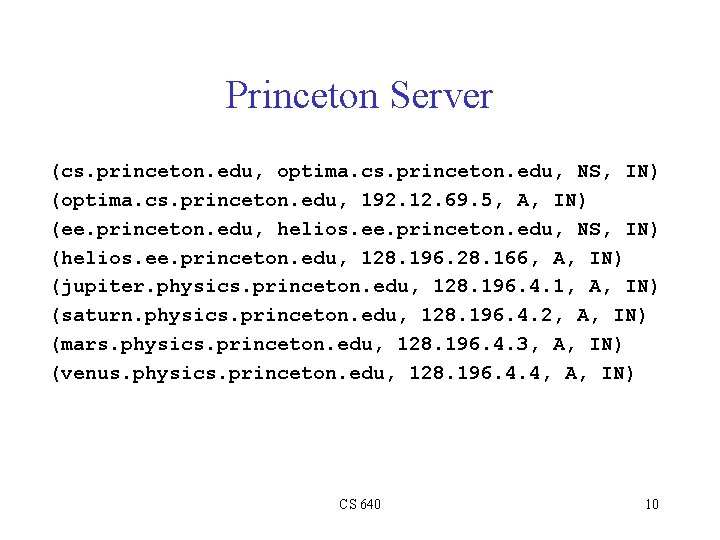 Princeton Server

(cs.princeton.edu, optima.cs.princeton.edu, NS, IN)
(optima.cs.princeton.edu, 192.12.69.5, A, IN)
(ee.princeton.edu, helios.ee.princeton.edu, NS, IN)
(helios.ee.princeton.edu, 128.196.28.166, A, IN)
(jupiter.physics.princeton.edu, 128.196.4.1, A, IN)
(saturn.physics.princeton.edu, 128.196.4.2, A, IN)
(mars.physics.princeton.edu, 128.196.4.3, A, IN)
(venus.physics.princeton.edu, 128.196.4.4, A, IN)

CS 640

10